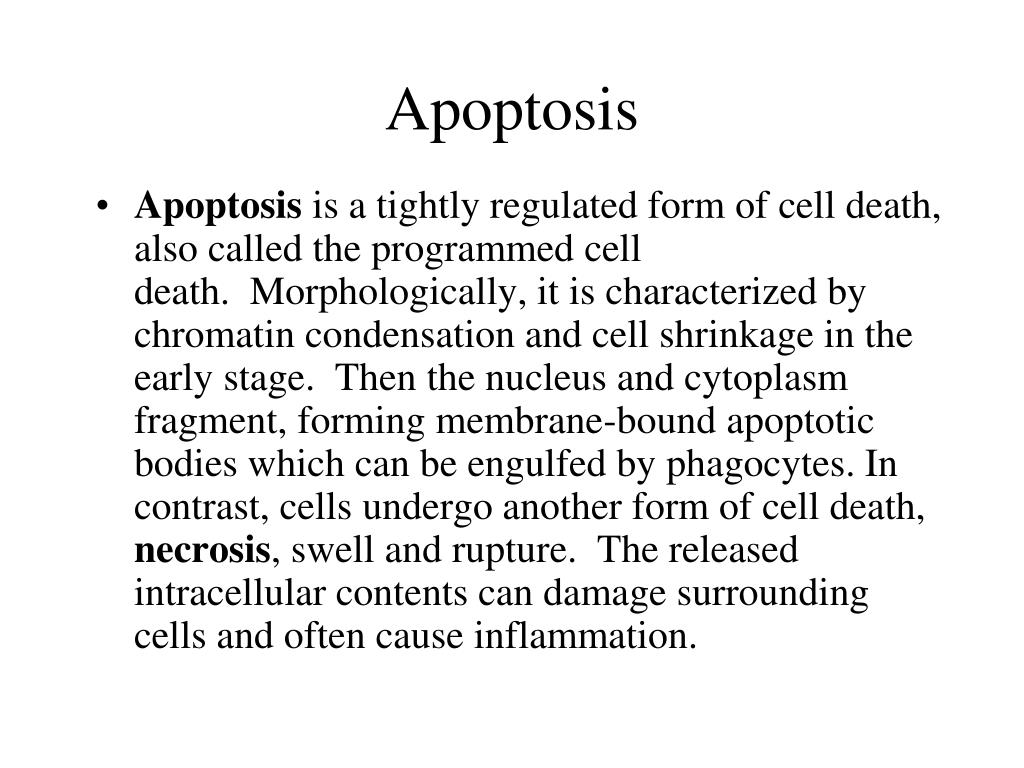 Apoptosis

• Apoptosis is a tightly regulated form of cell death, also called the programmed cell death. Morphologically, it is characterized by chromatin condensation and cell shrinkage in the early stage. Then the nucleus and cytoplasm fragment, forming membrane-bound apoptotic bodies which can be engulfed by phagocytes. In contrast, cells undergo another form of cell death, necrosis, swell and rupture. The released intracellular contents can damage surrounding cells and often cause inflammation.